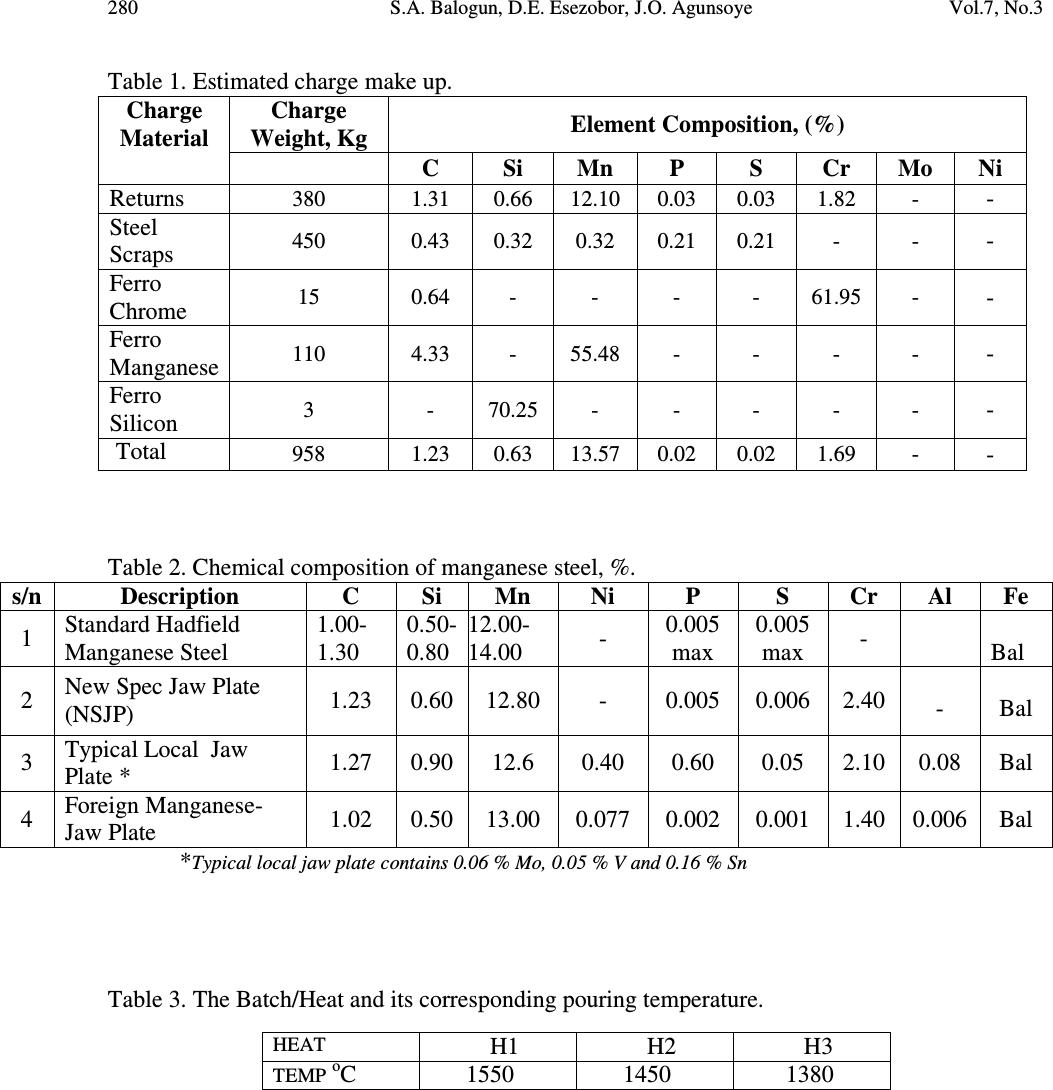 280 S.A. Balogun, D.E. Esezobor, J.O. Agunsoye Vol.7, No.3

Table 1. Estimated charge make up.

| Charge Material | Charge Weight, Kg | Element Composition, (%) | | | | | | | |
|---|---|---|---|---|---|---|---|---|---|
| | | C | Si | Mn | P | S | Cr | Mo | Ni |
| Returns | 380 | 1.31 | 0.66 | 12.10 | 0.03 | 0.03 | 1.82 | - | - |
| Steel Scraps | 450 | 0.43 | 0.32 | 0.32 | 0.21 | 0.21 | - | - | - |
| Ferro Chrome | 15 | 0.64 | - | - | - | - | 61.95 | - | - |
| Ferro Manganese | 110 | 4.33 | - | 55.48 | - | - | - | - | - |
| Ferro Silicon | 3 | - | 70.25 | - | - | - | - | - | - |
| Total | 958 | 1.23 | 0.63 | 13.57 | 0.02 | 0.02 | 1.69 | - | - |

Table 2. Chemical composition of manganese steel, %.

| s/n | Description | C | Si | Mn | Ni | P | S | Cr | Al | Fe |
|---|---|---|---|---|---|---|---|---|---|---|
| 1 | Standard Hadfield Manganese Steel | 1.00-1.30 | 0.50-0.80 | 12.00-14.00 | - | 0.005 max | 0.005 max | - | | Bal |
| 2 | New Spec Jaw Plate (NSJP) | 1.23 | 0.60 | 12.80 | - | 0.005 | 0.006 | 2.40 | - | Bal |
| 3 | Typical Local Jaw Plate * | 1.27 | 0.90 | 12.6 | 0.40 | 0.60 | 0.05 | 2.10 | 0.08 | Bal |
| 4 | Foreign Manganese-Jaw Plate | 1.02 | 0.50 | 13.00 | 0.077 | 0.002 | 0.001 | 1.40 | 0.006 | Bal |

*Typical local jaw plate contains 0.06 % Mo, 0.05 % V and 0.16 % Sn

Table 3. The Batch/Heat and its corresponding pouring temperature.

| HEAT | H1 | H2 | H3 |
|---|---|---|---|
| TEMP $^oC$ | 1550 | 1450 | 1380 |